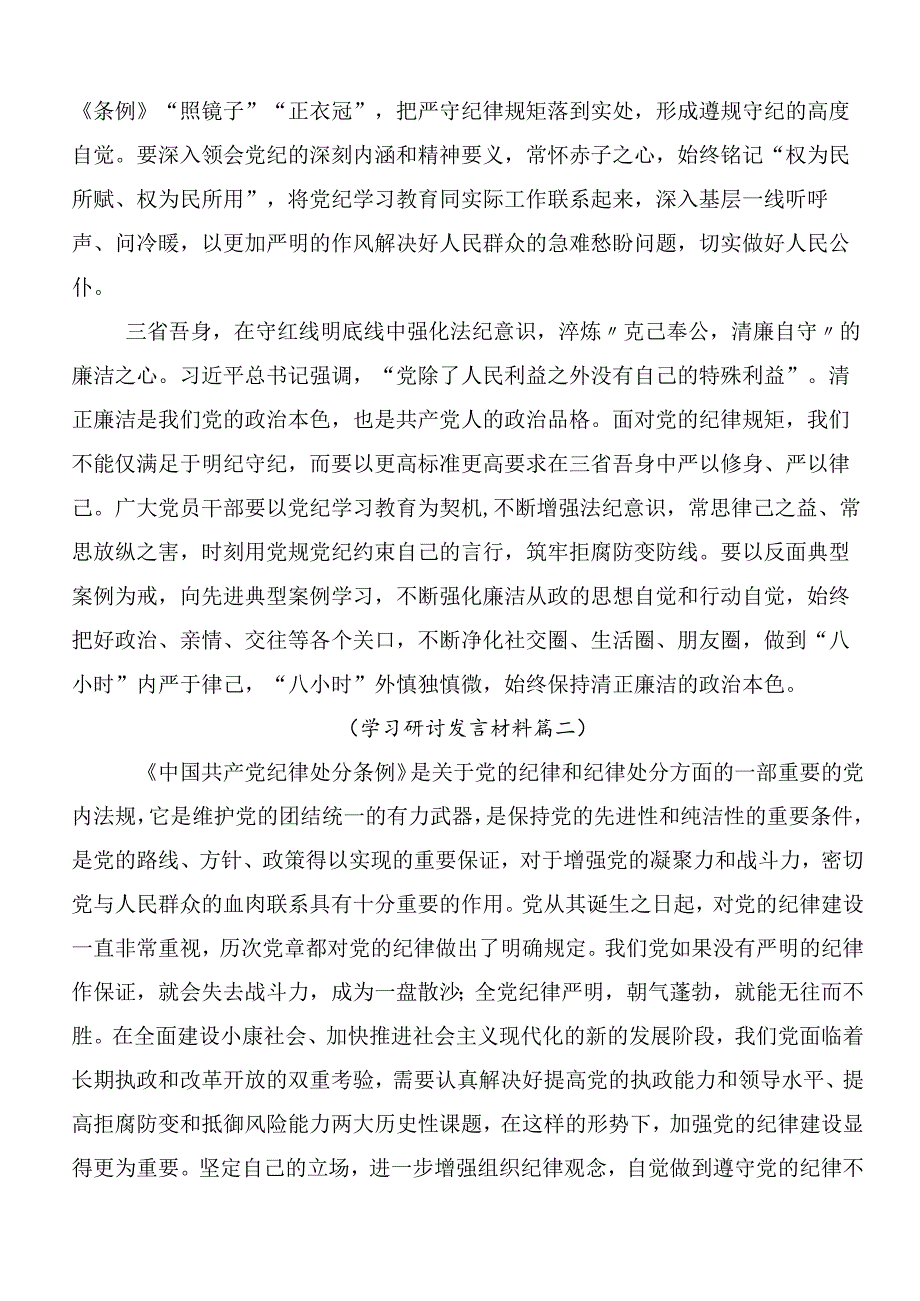 《条例》“照镜子”“正衣冠”，把严守纪律规矩落到实处，形成遵规守纪的高度自觉。要深入领会党纪的深刻内涵和精神要义，常怀赤子之心，始终铭记“权为民所赋、权为民所用”，将党纪学习教育同实际工作联系起来，深入基层一线听呼声、问冷暖，以更加严明的作风解决好人民群众的急难愁盼问题，切实做好人民公仆。

三省吾身，在守红线明底线中强化法纪意识，淬炼〃克己奉公，清廉自守〃的廉洁之心。习近平总书记强调，“党除了人民利益之外没有自己的特殊利益”。清正廉洁是我们党的政治本色，也是共产党人的政治品格。面对党的纪律规矩，我们不能仅满足于明纪守纪，而要以更高标准更高要求在三省吾身中严以修身、严以律己。广大党员干部要以党纪学习教育为契机,不断增强法纪意识，常思律己之益、常思放纵之害，时刻用党规党纪约束自己的言行，筑牢拒腐防变防线。要以反面典型案例为戒，向先进典型案例学习，不断强化廉洁从政的思想自觉和行动自觉，始终把好政治、亲情、交往等各个关口，不断净化社交圈、生活圈、朋友圈，做到“八小时”内严于律己，“八小时”外慎独慎微，始终保持清正廉洁的政治本色。

（学习研讨发言材料篇二）

《中国共产党纪律处分条例》是关于党的纪律和纪律处分方面的一部重要的党内法规,它是维护党的团结统一的有力武器，是保持党的先进性和纯洁性的重要条件，是党的路线、方针、政策得以实现的重要保证，对于增强党的凝聚力和战斗力，密切党与人民群众的血肉联系具有十分重要的作用。党从其诞生之日起，对党的纪律建设一直非常重视，历次党章都对党的纪律做出了明确规定。我们党如果没有严明的纪律作保证，就会失去战斗力，成为一盘散沙；全党纪律严明，朝气蓬勃，就能无往而不胜。在全面建设小康社会、加快推进社会主义现代化的新的发展阶段，我们党面临着长期执政和改革开放的双重考验，需要认真解决好提高党的执政能力和领导水平、提高拒腐防变和抵御风险能力两大历史性课题，在这样的形势下，加强党的纪律建设显得更为重要。坚定自己的立场，进一步增强组织纪律观念，自觉做到遵守党的纪律不